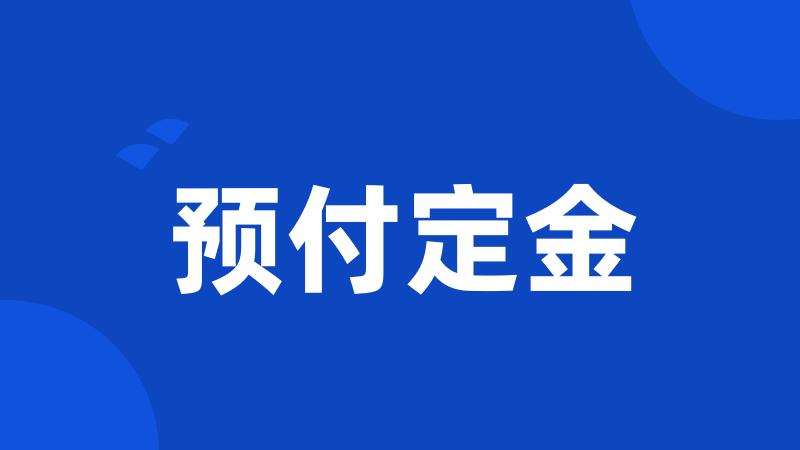 预付定金